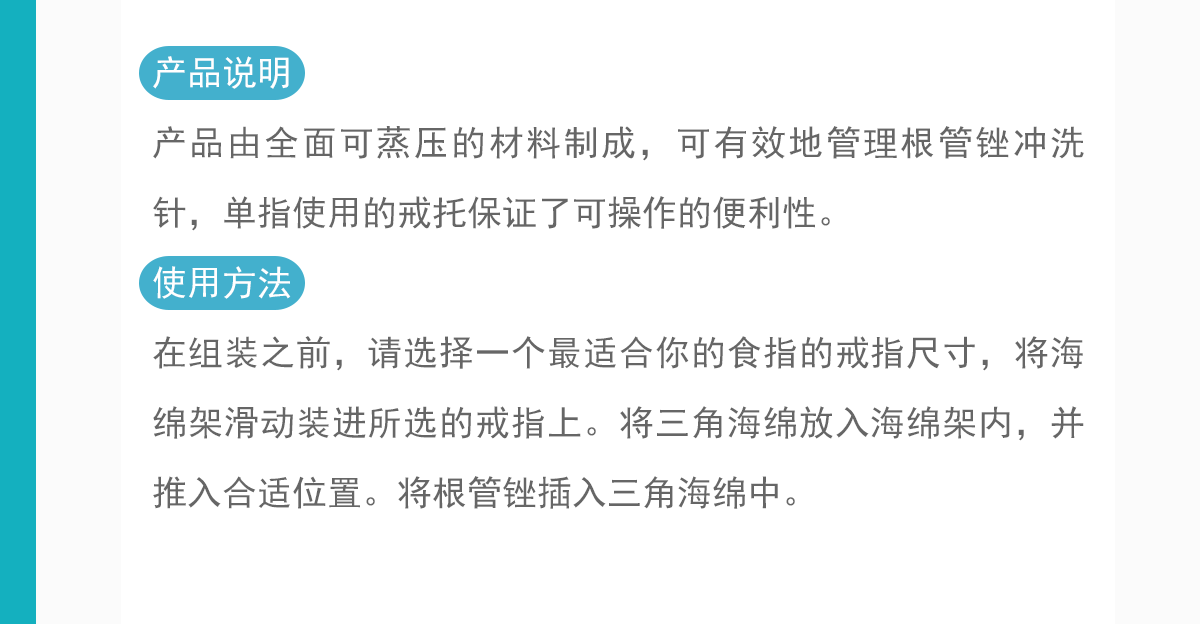 产品说明

产品由全面可蒸压的材料制成，可有效地管理根管锉冲洗针，单指使用的戒托保证了可操作的便利性。

使用方法

在组装之前，请选择一个最适合你的食指的戒指尺寸，将海绵架滑动装进所选的戒指上。将三角海绵放入海绵架内，并推入合适位置。将根管锉插入三角海绵中。